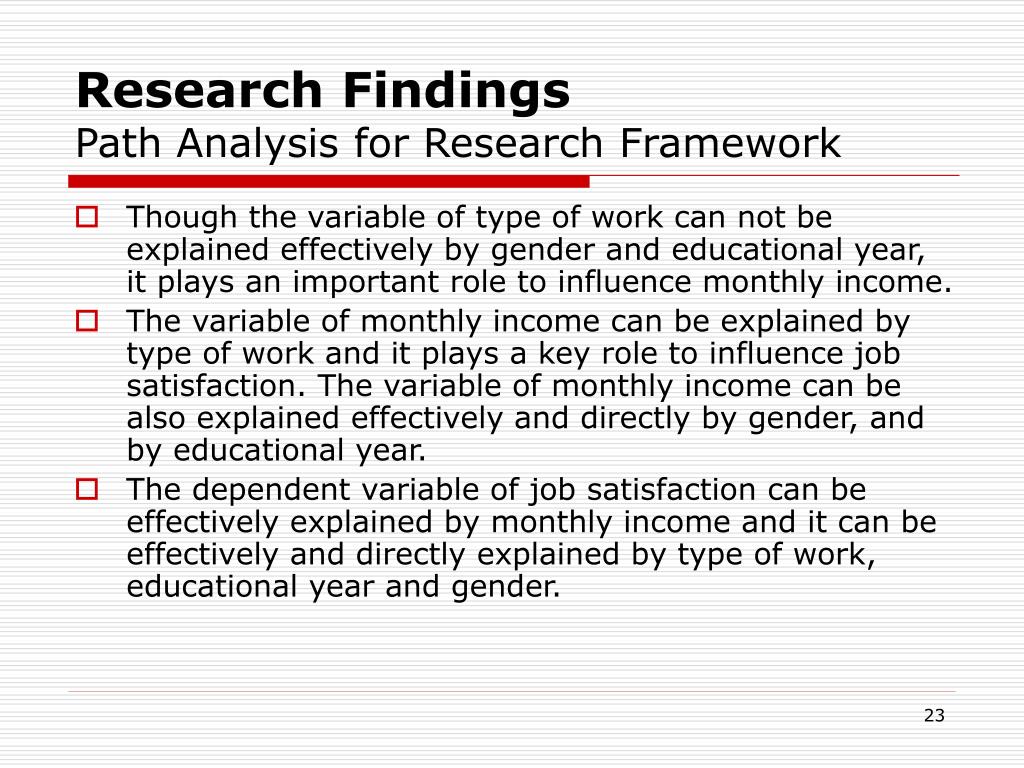 Research Findings
Path Analysis for Research Framework

Though the variable of type of work can not be explained effectively by gender and educational year, it plays an important role to influence monthly income.

The variable of monthly income can be explained by type of work and it plays a key role to influence job satisfaction. The variable of monthly income can be also explained effectively and directly by gender, and by educational year.

The dependent variable of job satisfaction can be effectively explained by monthly income and it can be effectively and directly explained by type of work, educational year and gender.

23